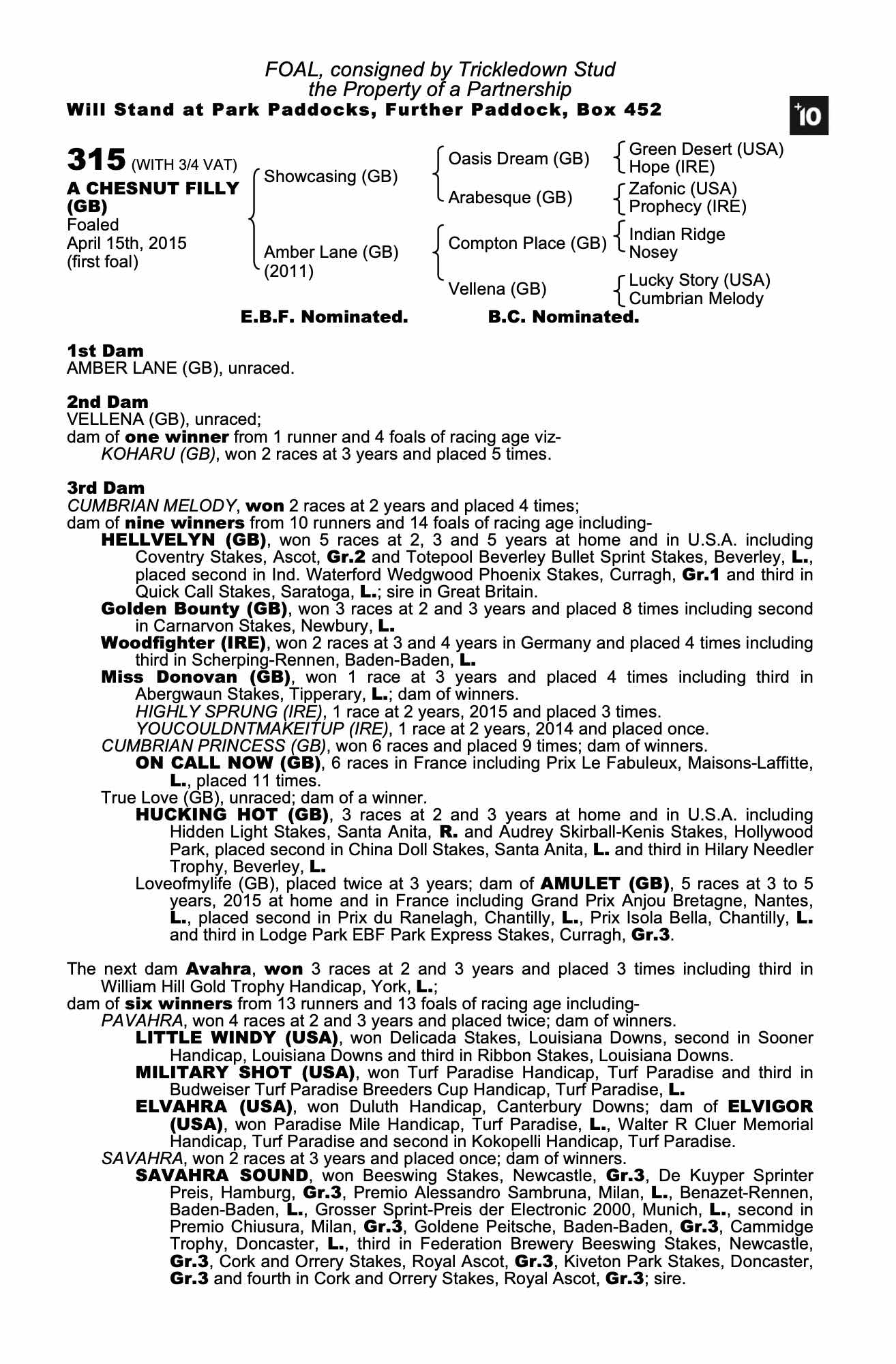 FOAL, consigned by Trickledown Stud
the Property of a Partnership
Will Stand at Park Paddocks, Further Paddock, Box 452

+10

315 (WITH 3/4 VAT)
A CHESNUT FILLY (GB)
Foaled
April 15th, 2015
(first foal)

Showcasing (GB)
Amber Lane (GB) (2011)

Oasis Dream (GB)
Arabesque (GB)
Compton Place (GB)
Vellena (GB)

Green Desert (USA)
Hope (IRE)
Zafonic (USA)
Prophecy (IRE)
Indian Ridge
Nosey
Lucky Story (USA)
Cumbrian Melody

E.B.F. Nominated. B.C. Nominated.

1st Dam
AMBER LANE (GB), unraced.

2nd Dam
VELLENA (GB), unraced;
dam of one winner from 1 runner and 4 foals of racing age viz-
KOHARU (GB), won 2 races at 3 years and placed 5 times.

3rd Dam
CUMBRIAN MELODY, won 2 races at 2 years and placed 4 times;
dam of nine winners from 10 runners and 14 foals of racing age including-
HELLVELYN (GB), won 5 races at 2, 3 and 5 years at home and in U.S.A. including Coventry Stakes, Ascot, Gr.2 and Totepool Beverley Bullet Sprint Stakes, Beverley, L., placed second in Ind. Waterford Wedgwood Phoenix Stakes, Curragh, Gr.1 and third in Quick Call Stakes, Saratoga, L.; sire in Great Britain.
Golden Bounty (GB), won 3 races at 2 and 3 years and placed 8 times including second in Carnarvon Stakes, Newbury, L.
Woodfighter (IRE), won 2 races at 3 and 4 years in Germany and placed 4 times including third in Scherping-Rennen, Baden-Baden, L.
Miss Donovan (GB), won 1 race at 3 years and placed 4 times including third in Abergwaun Stakes, Tipperary, L.; dam of winners.
HIGHLY SPRUNG (IRE), 1 race at 2 years, 2015 and placed 3 times.
YOUCOULDNTMAKEITUP (IRE), 1 race at 2 years, 2014 and placed once.
CUMBRIAN PRINCESS (GB), won 6 races and placed 9 times; dam of winners.
ON CALL NOW (GB), 6 races in France including Prix Le Fabuleux, Maisons-Laffitte, L., placed 11 times.
True Love (GB), unraced; dam of a winner.
HUCKING HOT (GB), 3 races at 2 and 3 years at home and in U.S.A. including Hidden Light Stakes, Santa Anita, R. and Audrey Skirball-Kenis Stakes, Hollywood Park, placed second in China Doll Stakes, Santa Anita, L. and third in Hilary Needler Trophy, Beverley, L.
Loveofmylife (GB), placed twice at 3 years; dam of AMULET (GB), 5 races at 3 to 5 years, 2015 at home and in France including Grand Prix Anjou Bretagne, Nantes, L., placed second in Prix du Ranelagh, Chantilly, L., Prix Isola Bella, Chantilly, L. and third in Lodge Park EBF Park Express Stakes, Curragh, Gr.3.

The next dam Avahra, won 3 races at 2 and 3 years and placed 3 times including third in William Hill Gold Trophy Handicap, York, L.;
dam of six winners from 13 runners and 13 foals of racing age including-
PAVAHRA, won 4 races at 2 and 3 years and placed twice; dam of winners.
LITTLE WINDY (USA), won Delicada Stakes, Louisiana Downs, second in Sooner Handicap, Louisiana Downs and third in Ribbon Stakes, Louisiana Downs.
MILITARY SHOT (USA), won Turf Paradise Handicap, Turf Paradise and third in Budweiser Turf Paradise Breeders Cup Handicap, Turf Paradise, L.
ELVAHRA (USA), won Duluth Handicap, Canterbury Downs; dam of ELVIGOR (USA), won Paradise Mile Handicap, Turf Paradise, L., Walter R Cluer Memorial Handicap, Turf Paradise and second in Kokopelli Handicap, Turf Paradise.
SAVAHRA, won 2 races at 3 years and placed once; dam of winners.
SAVAHRA SOUND, won Beeswing Stakes, Newcastle, Gr.3, De Kuyper Sprinter Preis, Hamburg, Gr.3, Premio Alessandro Sambruna, Milan, L., Benazet-Rennen, Baden-Baden, L., Grosser Sprint-Preis der Electronic 2000, Munich, L., second in Premio Chiusura, Milan, Gr.3, Goldene Peitsche, Baden-Baden, Gr.3, Cammidge Trophy, Doncaster, L., third in Federation Brewery Beeswing Stakes, Newcastle, Gr.3, Cork and Orrery Stakes, Royal Ascot, Gr.3, Kiveton Park Stakes, Doncaster, Gr.3 and fourth in Cork and Orrery Stakes, Royal Ascot, Gr.3; sire.